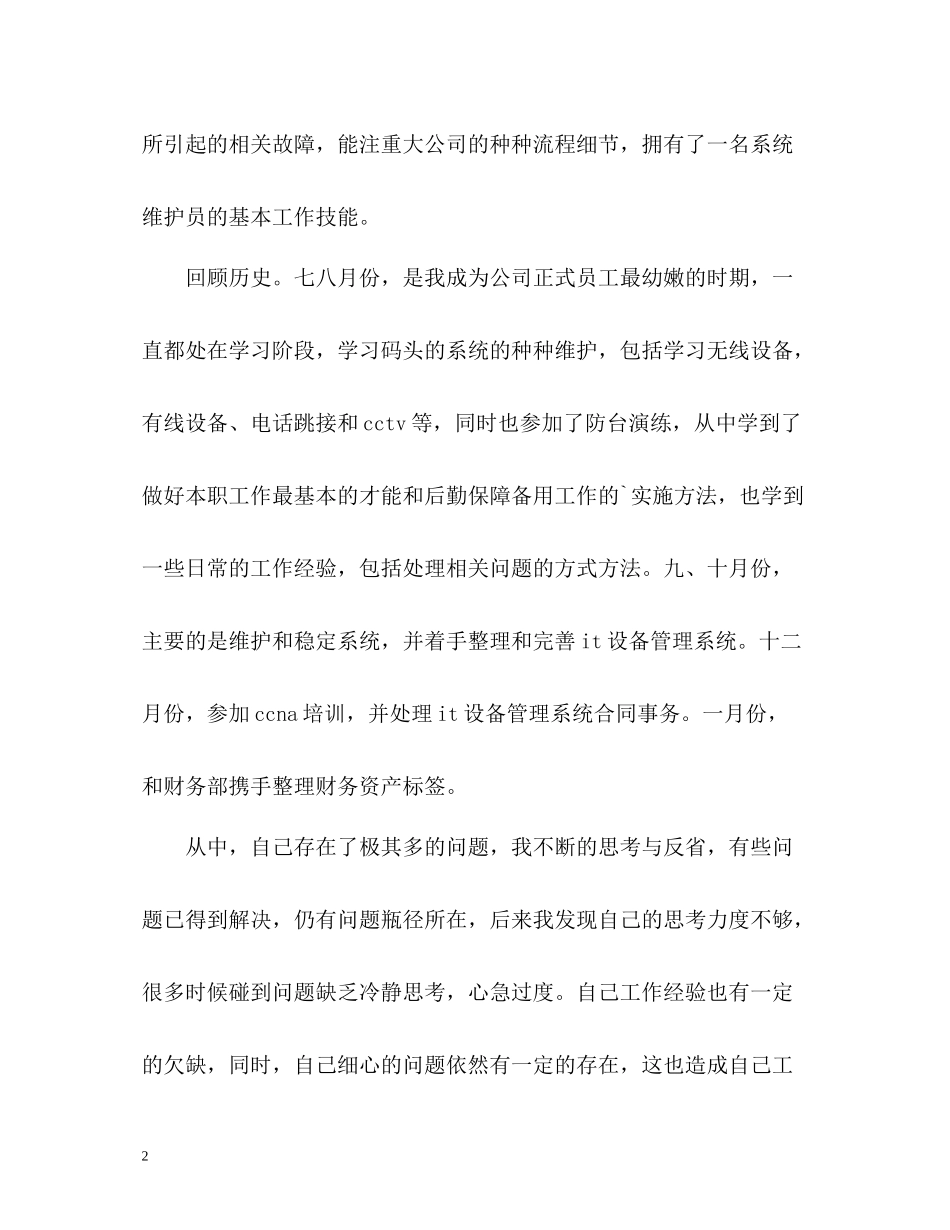 所引起的相关故障，能注重大公司的种种流程细节，拥有了一名系统维护员的基本工作技能。

回顾历史。七八月份，是我成为公司正式员工最幼嫩的时期，一直都处在学习阶段，学习码头的系统的种种维护，包括学习无线设备，有线设备、电话跳接和cctv等，同时也参加了防台演练，从中学到了做好本职工作最基本的才能和后勤保障备用工作的`实施方法，也学到一些日常的工作经验，包括处理相关问题的方式方法。九、十月份，主要的是维护和稳定系统，并着手整理和完善it设备管理系统。十二月份，参加ccna培训，并处理it设备管理系统合同事务。一月份，和财务部携手整理财务资产标签。

从中，自己存在了极其多的问题，我不断的思考与反省，有些问题已得到解决，仍有问题瓶径所在，后来我发现自己的思考力度不够，很多时候碰到问题缺乏冷静思考，心急过度。自己工作经验也有一定的欠缺，同时，自己细心的问题依然有一定的存在，这也造成自己工

2